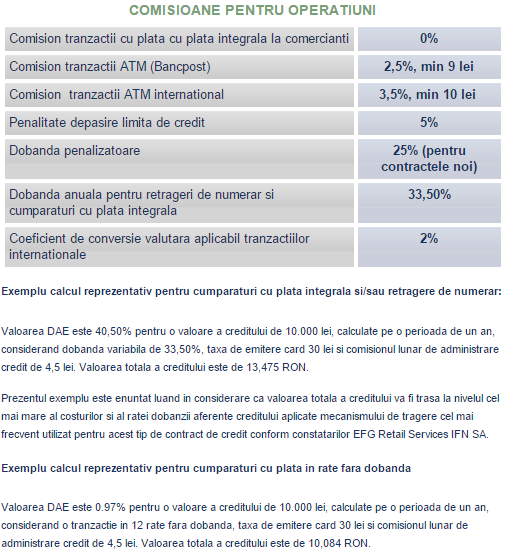 COMISIOANE PENTRU OPERATIUNI

| | |
|---|---|
| Comision tranzactii cu plata cu plata integrala la comercianti | 0% |
| Comision tranzactii ATM (Bancpost) | 2,5%, min 9 lei |
| Comision  tranzactii ATM international | 3,5%, min 10 lei |
| Penalitate depasire limita de credit | 5% |
| Dobanda penalizatoare | 25% (pentru contractele noi) |
| Dobanda anuala pentru retrageri de numerar si cumparaturi cu plata integrala | 33,50% |
| Coeficient de conversie valutara aplicabil tranzactiilor internationale | 2% |

Exemplu calcul reprezentativ pentru cumparaturi cu plata integrala si/sau retragere de numerar:

Valoarea DAE este 40,50% pentru o valoare a creditului de 10.000 lei, calculate pe o perioada de un an, considerand dobanda variabila de 33,50%, taxa de emitere card 30 lei si comisionul lunar de administrare credit de 4,5 lei. Valoarea totala a creditului este de 13,475 RON.

Prezentul exemplu este enuntat luand in considerare ca valoarea totala a creditului va fi trasa la nivelul cel mai mare al costurilor si al ratei dobanzii aferente creditului aplicate mecanismului de tragere cel mai frecvent utilizat pentru acest tip de contract de credit conform constatarilor EFG Retail Services IFN SA.

Exemplu calcul reprezentativ pentru cumparaturi cu plata in rate fara dobanda

Valoarea DAE este 0.97% pentru o valoare a creditului de 10.000 lei, calculate pe o perioada de un an, considerand o tranzactie in 12 rate fara dobanda, taxa de emitere card 30 lei si comisionul lunar de administrare credit de 4,5 lei. Valoarea totala a creditului este de 10,084 RON.